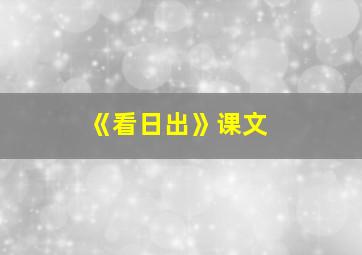 《看日出》课文